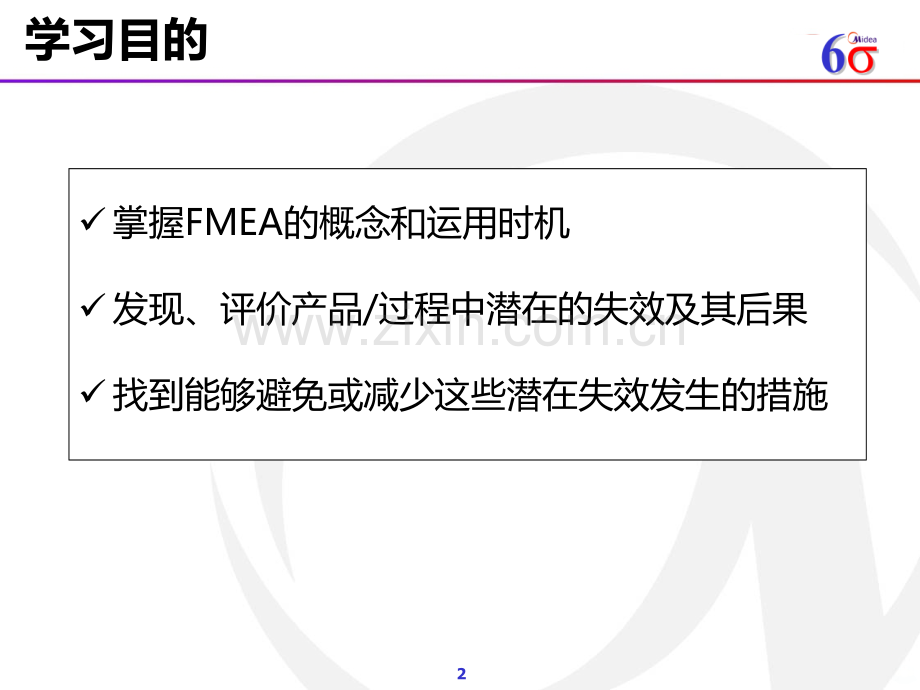 学习目的

Midea 6σ

✓ 掌握FMEA的概念和运用时机

✓ 发现、评价产品/过程中潜在的失效及其后果

✓ 找到能够避免或减少这些潜在失效发生的措施

2

www.zixin.com.cn